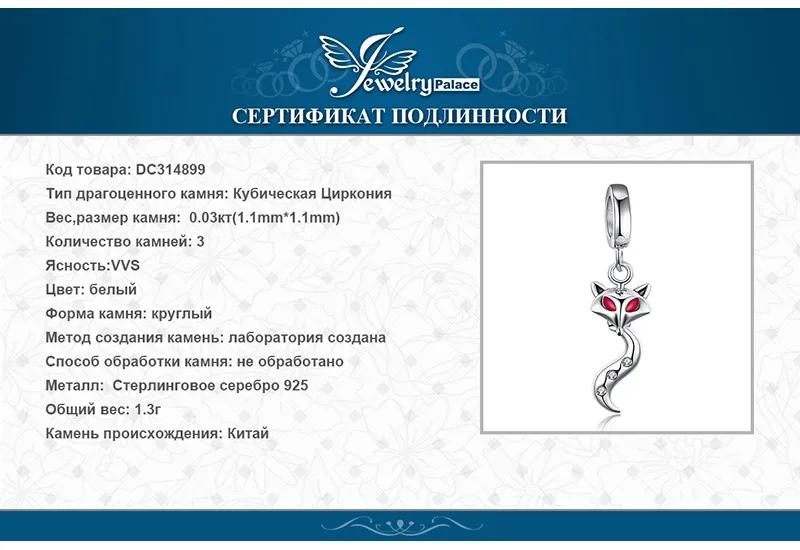 Jewelry Palace

СЕРТИФИКАТ ПОДЛИННОСТИ

Код товара: DC314899
Тип драгоценного камня: Кубическая Циркония
Вес,размер камня: 0.03кт(1.1mm*1.1mm)
Количество камней: 3
Ясность:VVS
Цвет: белый
Форма камня: круглый
Метод создания камень: лаборатория создана
Способ обработки камня: не обработано
Металл: Стерлинговое серебро 925
Общий вес: 1.3г
Камень происхождения: Китай